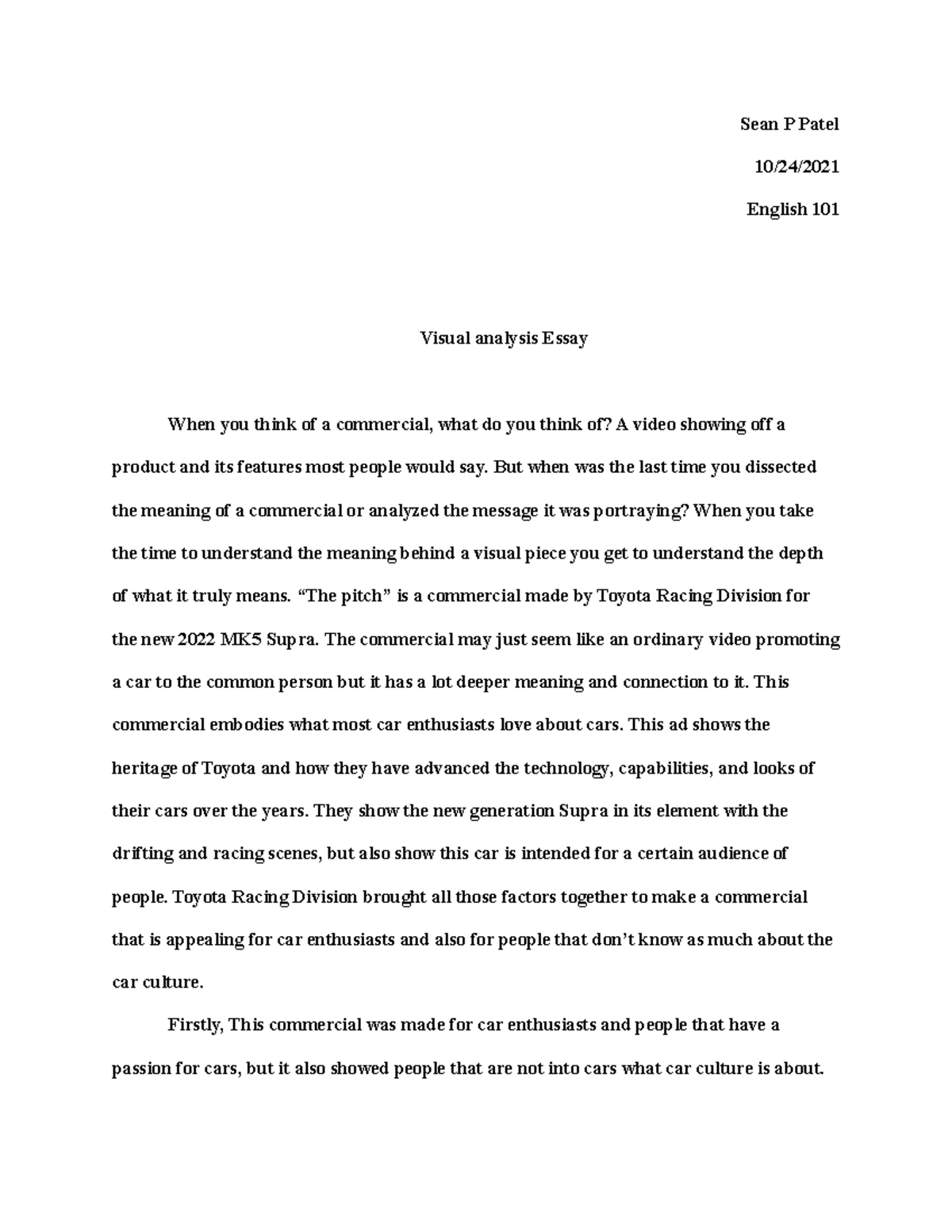 Sean P Patel

10/24/2021

English 101

Visual analysis Essay

When you think of a commercial, what do you think of? A video showing off a product and its features most people would say. But when was the last time you dissected the meaning of a commercial or analyzed the message it was portraying? When you take the time to understand the meaning behind a visual piece you get to understand the depth of what it truly means. “The pitch” is a commercial made by Toyota Racing Division for the new 2022 MK5 Supra. The commercial may just seem like an ordinary video promoting a car to the common person but it has a lot deeper meaning and connection to it. This commercial embodies what most car enthusiasts love about cars. This ad shows the heritage of Toyota and how they have advanced the technology, capabilities, and looks of their cars over the years. They show the new generation Supra in its element with the drifting and racing scenes, but also show this car is intended for a certain audience of people. Toyota Racing Division brought all those factors together to make a commercial that is appealing for car enthusiasts and also for people that don’t know as much about the car culture.

Firstly, This commercial was made for car enthusiasts and people that have a passion for cars, but it also showed people that are not into cars what car culture is about.